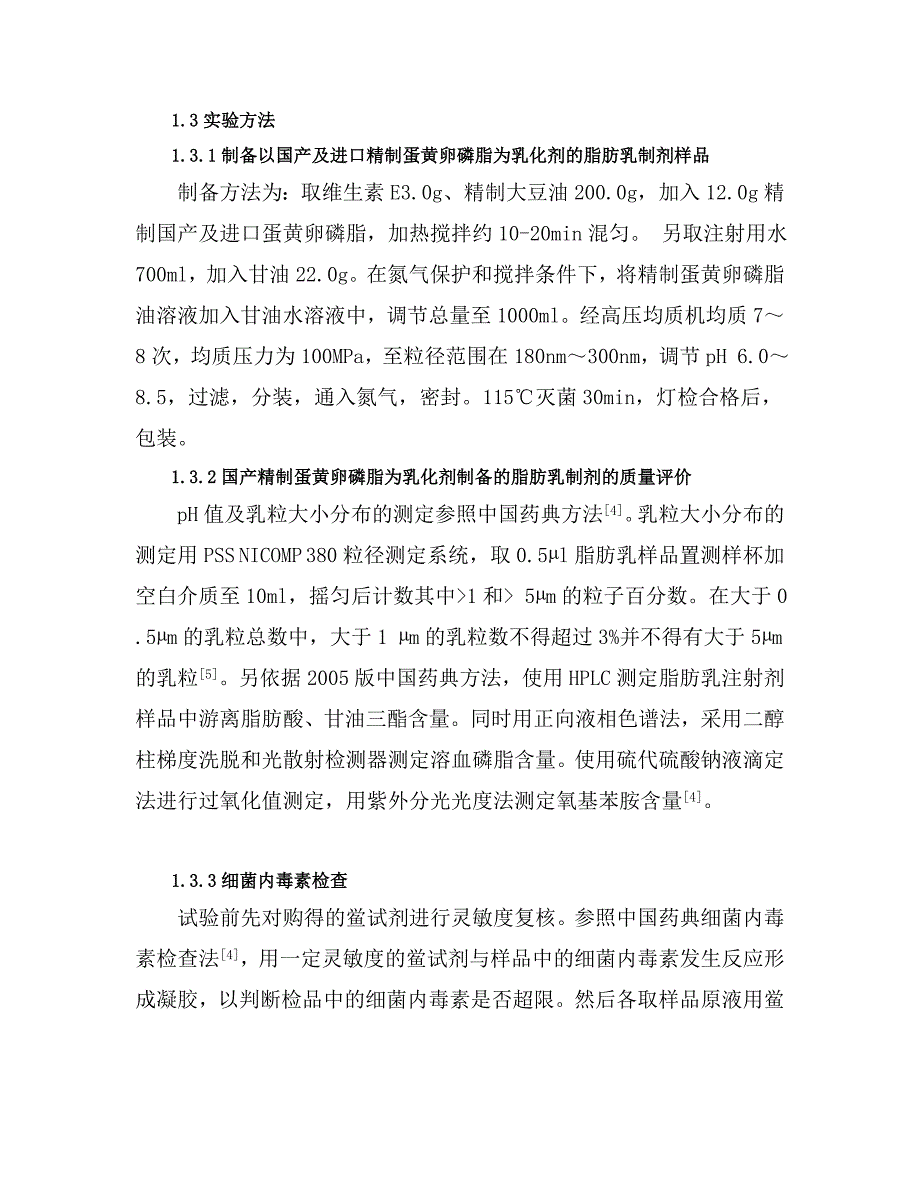 1.3 实验方法

1.3.1 制备以国产及进口精制蛋黄卵磷脂为乳化剂的脂肪乳制剂样品

制备方法为：取维生素 E3.0g、精制大豆油 200.0g，加入 12.0g 精制国产及进口蛋黄卵磷脂，加热搅拌约 10-20min 混匀。 另取注射用水 700ml，加入甘油 22.0g。在氮气保护和搅拌条件下，将精制蛋黄卵磷脂油溶液加入甘油水溶液中，调节总量至 1000ml。经高压均质机均质 7～8 次，均质压力为 100MPa，至粒径范围在 180nm～300nm，调节 pH 6.0～8.5，过滤，分装，通入氮气，密封。115℃灭菌 30min，灯检合格后，包装。

1.3.2 国产精制蛋黄卵磷脂为乳化剂制备的脂肪乳制剂的质量评价

pH 值及乳粒大小分布的测定参照中国药典方法$^{[4]}$。乳粒大小分布的测定用 PSS NICOMP 380 粒径测定系统，取 0.5μl 脂肪乳样品置测样杯加空白介质至 10ml，摇匀后计数其中>1 和> 5μm 的粒子百分数。在大于 0.5μm 的乳粒总数中，大于 1 μm 的乳粒数不得超过 3%并不得有大于 5μm 的乳粒$^{[5]}$。另依据 2005 版中国药典方法，使用 HPLC 测定脂肪乳注射剂样品中游离脂肪酸、甘油三酯含量。同时用正向液相色谱法，采用二醇柱梯度洗脱和光散射检测器测定溶血磷脂含量。使用硫代硫酸钠液滴定法进行过氧化值测定，用紫外分光光度法测定氧基苯胺含量$^{[4]}$。

1.3.3 细菌内毒素检查

试验前先对购得的鲎试剂进行灵敏度复核。参照中国药典细菌内毒素检查法$^{[4]}$，用一定灵敏度的鲎试剂与样品中的细菌内毒素发生反应形成凝胶，以判断检品中的细菌内毒素是否超限。然后各取样品原液用鲎